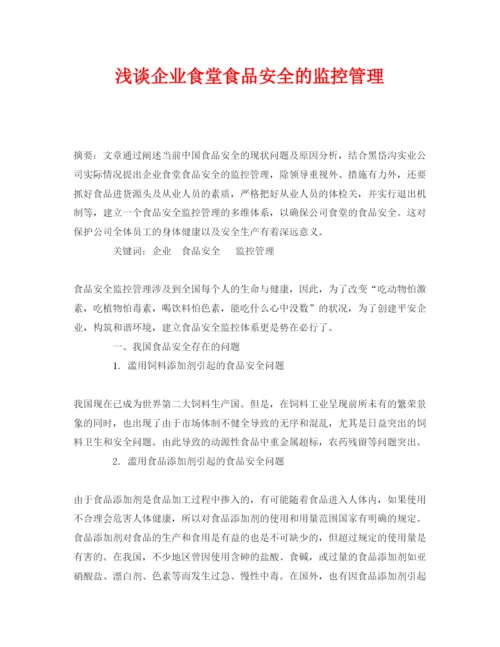 浅谈企业食堂食品安全的监控管理

摘要：文章通过阐述当前中国食品安全的现状问题及原因分析，结合黑岱沟实业公司实际情况提出企业食堂食品安全的监控管理，除领导重视外、措施有力外，还要抓好食品进货源头及从业人员的素质，严格把好从业人员的体检关，并实行退出机制等，建立一个食品安全监控管理的多维体系，以确保公司食堂的食品安全。这对保护公司全体员工的身体健康以及安全生产有着深远意义。

关键词：企业　食品安全　监控管理

食品安全监控管理涉及到全国每个人的生命与健康，因此，为了改变“吃动物怕激素，吃植物怕毒素，喝饮料怕色素，能吃什么心中没数”的状况，为了创建平安企业，构筑和谐环境，建立食品安全监控体系更是势在必行了。

一、我国食品安全存在的问题

1. 滥用饲料添加剂引起的食品安全问题

我国现在已成为世界第二大饲料生产国。但是，在饲料工业呈现前所未有的繁荣景象的同时，也出现了由于市场体制不健全导致的无序和混乱，尤其是日益突出的饲料卫生和安全问题。由此导致的动源性食品中重金属超标，农药残留等问题突出。

2. 滥用食品添加剂引起的食品安全问题

由于食品添加剂是食品加工过程中掺入的，有可能随着食品进入人体内，如果使用不合理会危害人体健康，所以对食品添加剂的使用和用量范围国家有明确的规定。食品添加剂对食品的生产和食用是有益的也是不可缺少的，但超过规定的使用量是有害的。在我国，不少地区曾因使用含砷的盐酸、食碱，或过量的食品添加剂如亚硝酸盐、漂白剂、色素等而发生过急、慢性中毒。在国外，也有因食品添加剂引起